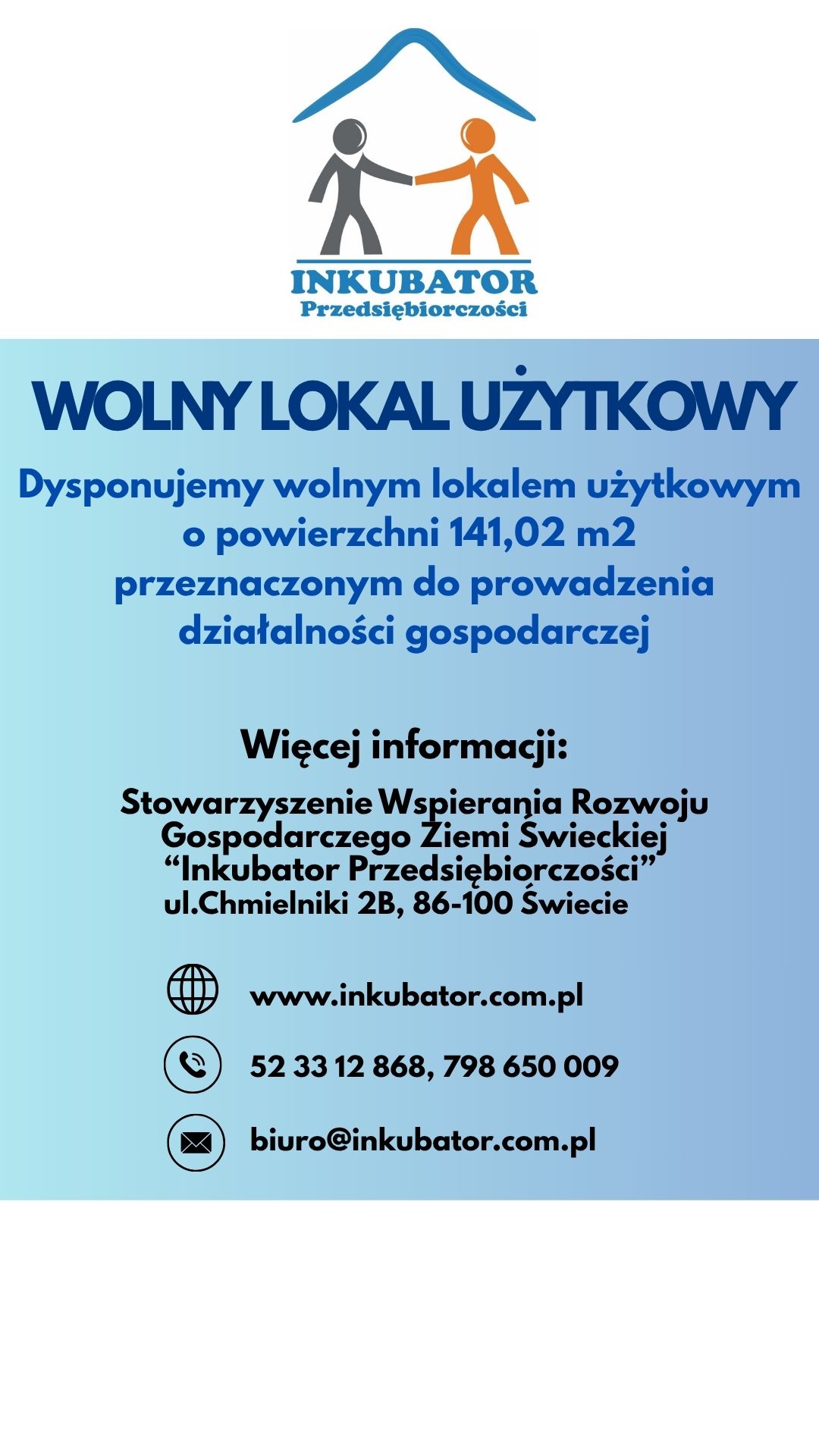 INKUBATOR
Przedsiębiorczości

WOLNY LOKAL UŻYTKOWY

Dysponujemy wolnym lokalem użytkowym o powierzchni 141,02 m2 przeznaczonym do prowadzenia działalności gospodarczej

Więcej informacji:

Stowarzyszenie Wspierania Rozwoju Gospodarczego Ziemi Świeckiej “Inkubator Przedsiębiorczości” ul.Chmielniki 2B, 86-100 Świecie

www.inkubator.com.pl

52 33 12 868, 798 650 009

biuro@inkubator.com.pl